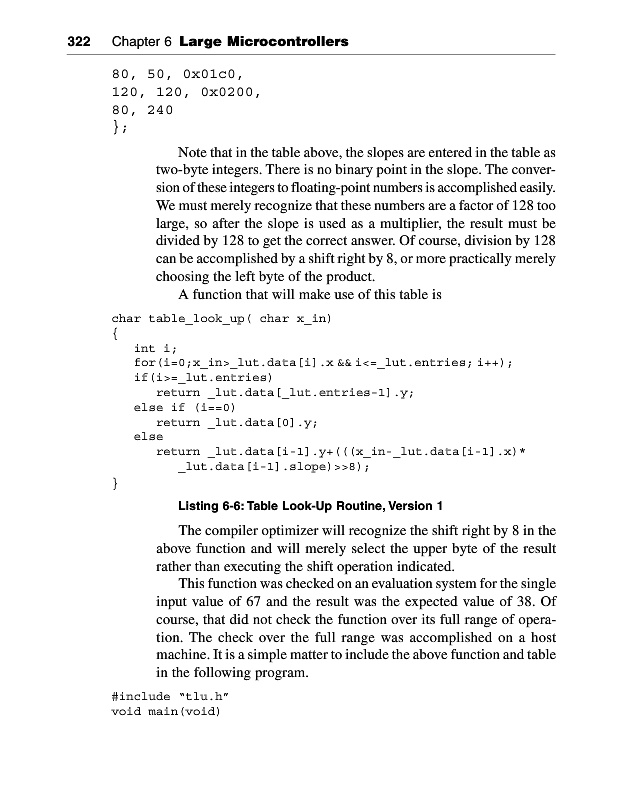 322 Chapter 6 Large Microcontrollers

80, 50, 0x01c0,
120, 120, 0x0200,
80, 240
};

Note that in the table above, the slopes are entered in the table as two-byte integers. There is no binary point in the slope. The conversion of these integers to floating-point numbers is accomplished easily. We must merely recognize that these numbers are a factor of 128 too large, so after the slope is used as a multiplier, the result must be divided by 128 to get the correct answer. Of course, division by 128 can be accomplished by a shift right by 8, or more practically merely choosing the left byte of the product.

A function that will make use of this table is

char table_look_up( char x_in)
{
int i;
for(i=0;x_in>_lut.data[i].x && i<=_lut.entries; i++);
if(i>=_lut.entries)
return _lut.data[_lut.entries-1].y;
else if (i==0)
return _lut.data[0].y;
else
return _lut.data[i-1].y+(((x_in-_lut.data[i-1].x)*
_lut.data[i-1].slope)>>8);
}

Listing 6-6: Table Look-Up Routine, Version 1

The compiler optimizer will recognize the shift right by 8 in the above function and will merely select the upper byte of the result rather than executing the shift operation indicated.

This function was checked on an evaluation system for the single input value of 67 and the result was the expected value of 38. Of course, that did not check the function over its full range of operation. The check over the full range was accomplished on a host machine. It is a simple matter to include the above function and table in the following program.

#include "tlu.h"
void main(void)